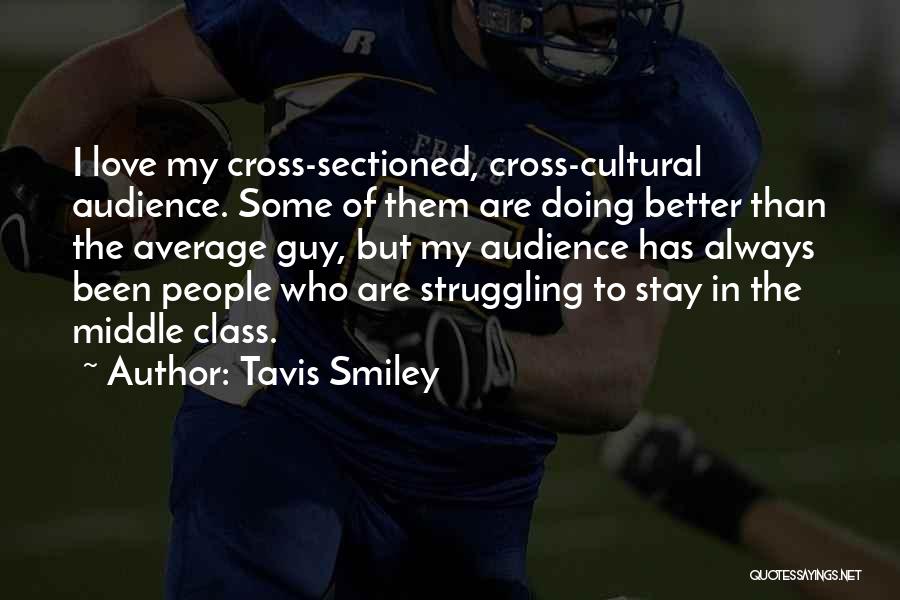 I love my cross-sectioned, cross-cultural audience. Some of them are doing better than the average guy, but my audience has always been people who are struggling to stay in the middle class.

~ Author: Tavis Smiley

QUOTESSAYINGS.NET